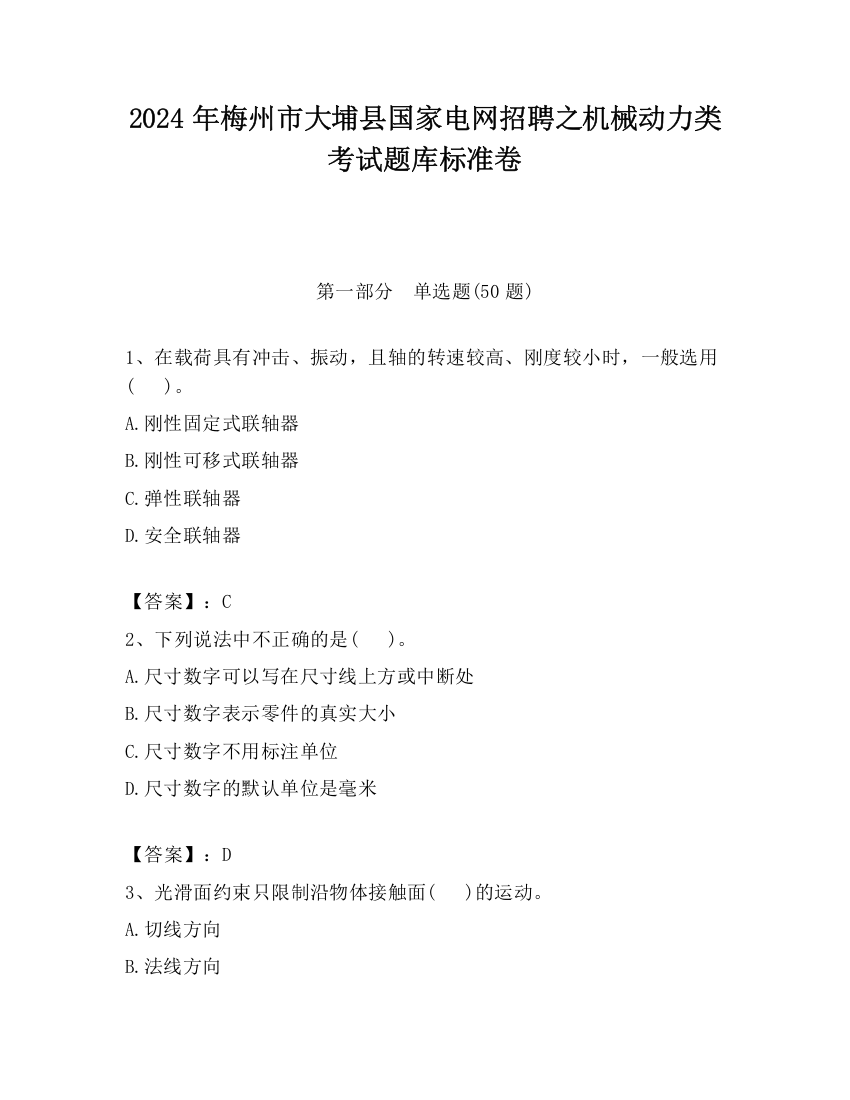 2024 年梅州市大埔县国家电网招聘之机械动力类考试题库标准卷

第一部分　单选题(50 题)

1、在载荷具有冲击、振动，且轴的转速较高、刚度较小时，一般选用(　　)。

A.刚性固定式联轴器

B.刚性可移式联轴器

C.弹性联轴器

D.安全联轴器

【答案】：C

2、下列说法中不正确的是(　　)。

A.尺寸数字可以写在尺寸线上方或中断处

B.尺寸数字表示零件的真实大小

C.尺寸数字不用标注单位

D.尺寸数字的默认单位是毫米

【答案】：D

3、光滑面约束只限制沿物体接触面(　　)的运动。

A.切线方向

B.法线方向